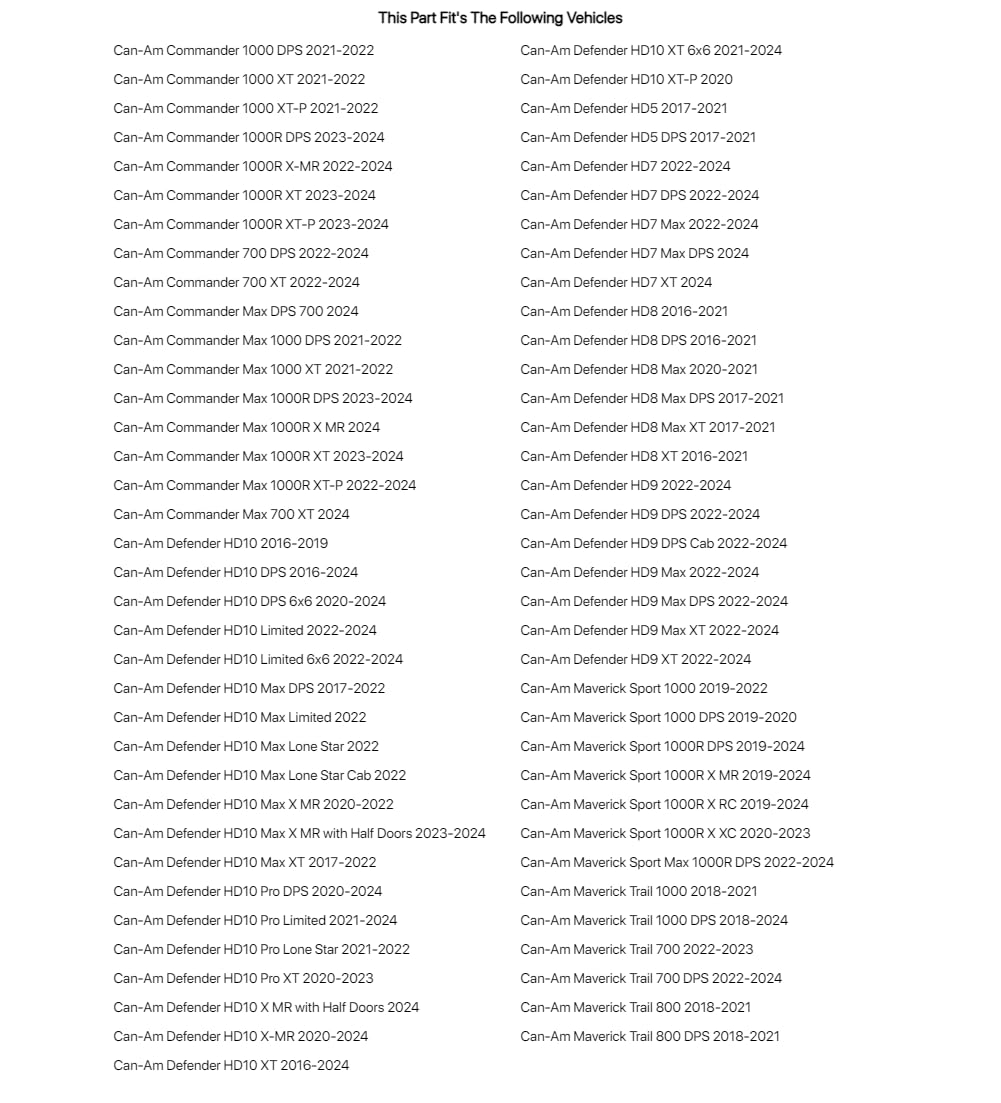 This Part Fit's The Following Vehicles

Can-Am Commander 1000 DPS 2021-2022
Can-Am Commander 1000 XT 2021-2022
Can-Am Commander 1000 XT-P 2021-2022
Can-Am Commander 1000R DPS 2023-2024
Can-Am Commander 1000R X-MR 2022-2024
Can-Am Commander 1000R XT 2023-2024
Can-Am Commander 1000R XT-P 2023-2024
Can-Am Commander 700 DPS 2022-2024
Can-Am Commander 700 XT 2022-2024
Can-Am Commander Max DPS 700 2024
Can-Am Commander Max 1000 DPS 2021-2022
Can-Am Commander Max 1000 XT 2021-2022
Can-Am Commander Max 1000R DPS 2023-2024
Can-Am Commander Max 1000R X MR 2024
Can-Am Commander Max 1000R XT 2023-2024
Can-Am Commander Max 1000R XT-P 2022-2024
Can-Am Commander Max 700 XT 2024
Can-Am Defender HD10 2016-2019
Can-Am Defender HD10 DPS 2016-2024
Can-Am Defender HD10 DPS 6x6 2020-2024
Can-Am Defender HD10 Limited 2022-2024
Can-Am Defender HD10 Limited 6x6 2022-2024
Can-Am Defender HD10 Max DPS 2017-2022
Can-Am Defender HD10 Max Limited 2022
Can-Am Defender HD10 Max Lone Star 2022
Can-Am Defender HD10 Max Lone Star Cab 2022
Can-Am Defender HD10 Max X MR 2020-2022
Can-Am Defender HD10 Max X MR with Half Doors 2023-2024
Can-Am Defender HD10 Max XT 2017-2022
Can-Am Defender HD10 Pro DPS 2020-2024
Can-Am Defender HD10 Pro Limited 2021-2024
Can-Am Defender HD10 Pro Lone Star 2021-2022
Can-Am Defender HD10 Pro XT 2020-2023
Can-Am Defender HD10 X MR with Half Doors 2024
Can-Am Defender HD10 X-MR 2020-2024
Can-Am Defender HD10 XT 2016-2024

Can-Am Defender HD10 XT 6x6 2021-2024
Can-Am Defender HD10 XT-P 2020
Can-Am Defender HD5 2017-2021
Can-Am Defender HD5 DPS 2017-2021
Can-Am Defender HD7 2022-2024
Can-Am Defender HD7 DPS 2022-2024
Can-Am Defender HD7 Max 2022-2024
Can-Am Defender HD7 Max DPS 2024
Can-Am Defender HD7 XT 2024
Can-Am Defender HD8 2016-2021
Can-Am Defender HD8 DPS 2016-2021
Can-Am Defender HD8 Max 2020-2021
Can-Am Defender HD8 Max DPS 2017-2021
Can-Am Defender HD8 Max XT 2017-2021
Can-Am Defender HD8 XT 2016-2021
Can-Am Defender HD9 2022-2024
Can-Am Defender HD9 DPS 2022-2024
Can-Am Defender HD9 DPS Cab 2022-2024
Can-Am Defender HD9 Max 2022-2024
Can-Am Defender HD9 Max DPS 2022-2024
Can-Am Defender HD9 Max XT 2022-2024
Can-Am Defender HD9 XT 2022-2024
Can-Am Maverick Sport 1000 2019-2022
Can-Am Maverick Sport 1000 DPS 2019-2020
Can-Am Maverick Sport 1000R DPS 2019-2024
Can-Am Maverick Sport 1000R X MR 2019-2024
Can-Am Maverick Sport 1000R X RC 2019-2024
Can-Am Maverick Sport 1000R X XC 2020-2023
Can-Am Maverick Sport Max 1000R DPS 2022-2024
Can-Am Maverick Trail 1000 2018-2021
Can-Am Maverick Trail 1000 DPS 2018-2024
Can-Am Maverick Trail 700 2022-2023
Can-Am Maverick Trail 700 DPS 2022-2024
Can-Am Maverick Trail 800 2018-2021
Can-Am Maverick Trail 800 DPS 2018-2021